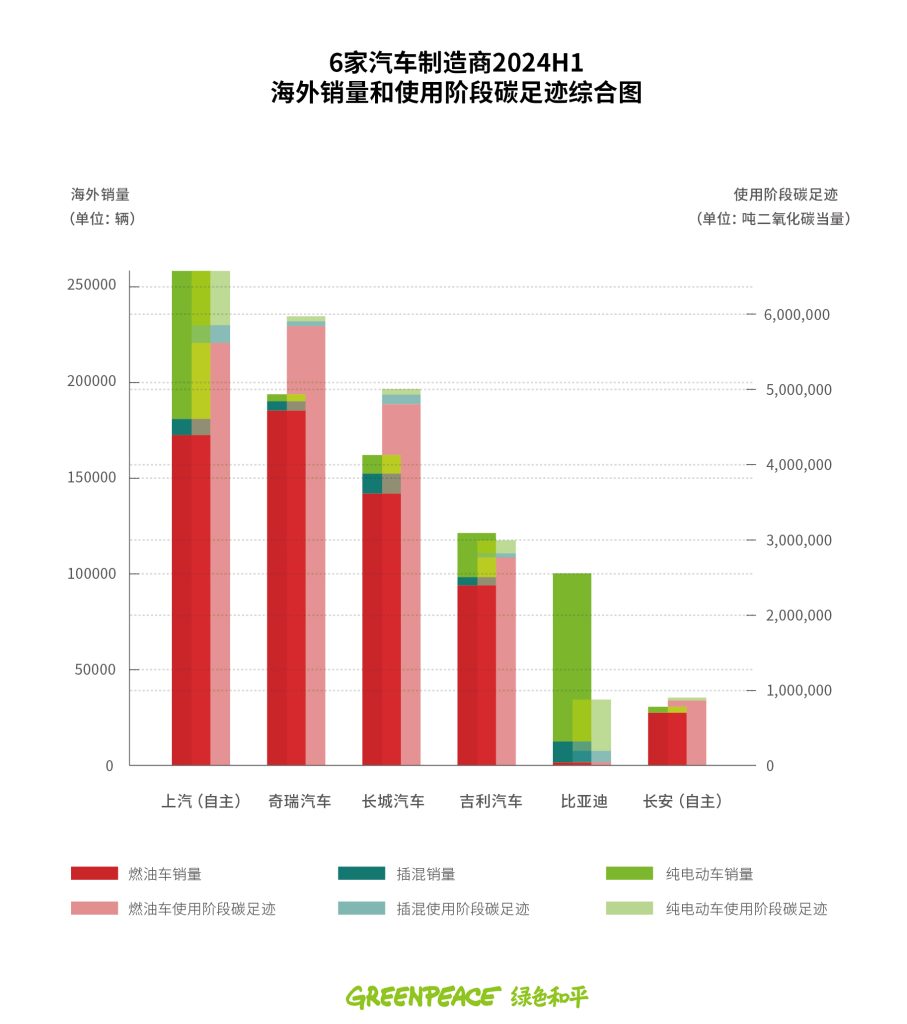 6家汽车制造商2024H1
海外销量和使用阶段碳足迹综合图

海外销量
(单位: 辆)

使用阶段碳足迹
(单位: 吨二氧化碳当量)

250000
200000
150000
100000
50000
0

6,000,000
5,000,000
4,000,000
3,000,000
2,000,000
1,000,000
0

上汽 (自主)
奇瑞汽车
长城汽车
吉利汽车
比亚迪
长安 (自主)

燃油车销量
插混销量
纯电动车销量
燃油车使用阶段碳足迹
插混使用阶段碳足迹
纯电动车使用阶段碳足迹

GREENPEACE 绿色和平